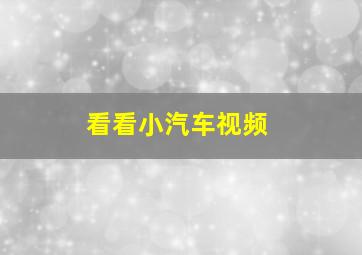 看看小汽车视频